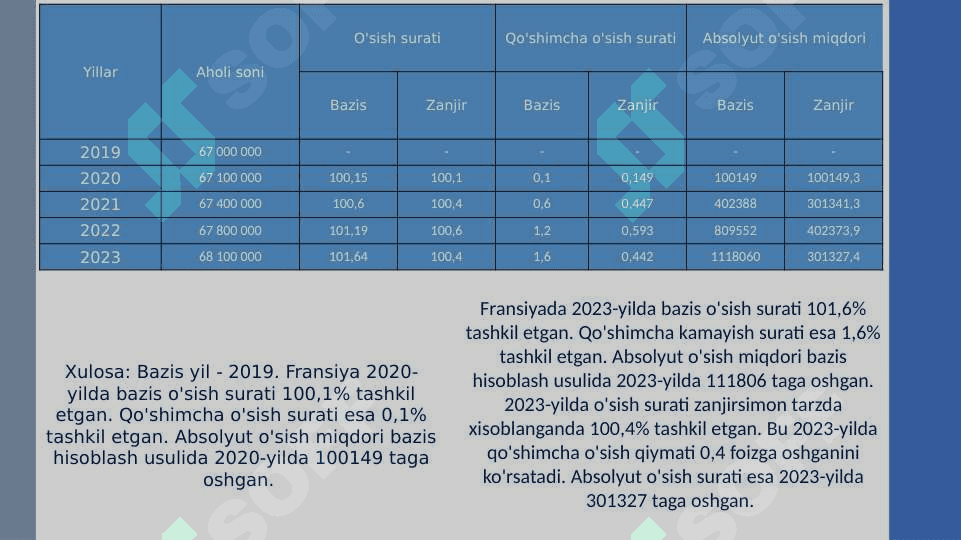 | Yillar | Aholi soni | O'sish surati | | Qo'shimcha o'sish surati | | Absolyut o'sish miqdori | |
|---|---|---|---|---|---|---|---|
| | | Bazis | Zanjir | Bazis | Zanjir | Bazis | Zanjir |
| 2019 | 67 000 000 | - | - | - | - | - | - |
| 2020 | 67 100 000 | 100,15 | 100,1 | 0,1 | 0,149 | 100149 | 100149,3 |
| 2021 | 67 400 000 | 100,6 | 100,4 | 0,6 | 0,447 | 402388 | 301341,3 |
| 2022 | 67 800 000 | 101,19 | 100,6 | 1,2 | 0,593 | 809552 | 402373,9 |
| 2023 | 68 100 000 | 101,64 | 100,4 | 1,6 | 0,442 | 1118060 | 301327,4 |

Xulosa: Bazis yil - 2019. Fransiya 2020-yilda bazis o'sish surati 100,1% tashkil etgan. Qo'shimcha o'sish surati esa 0,1% tashkil etgan. Absolyut o'sish miqdori bazis hisoblash usulida 2020-yilda 100149 taga oshgan.

Fransiyada 2023-yilda bazis o'sish surati 101,6% tashkil etgan. Qo'shimcha kamayish surati esa 1,6% tashkil etgan. Absolyut o'sish miqdori bazis hisoblash usulida 2023-yilda 111806 taga oshgan. 2023-yilda o'sish surati zanjirsimon tarzda xisoblanganda 100,4% tashkil etgan. Bu 2023-yilda qo'shimcha o'sish qiymati 0,4 foizga oshganini ko'rsatadi. Absolyut o'sish surati esa 2023-yilda 301327 taga oshgan.